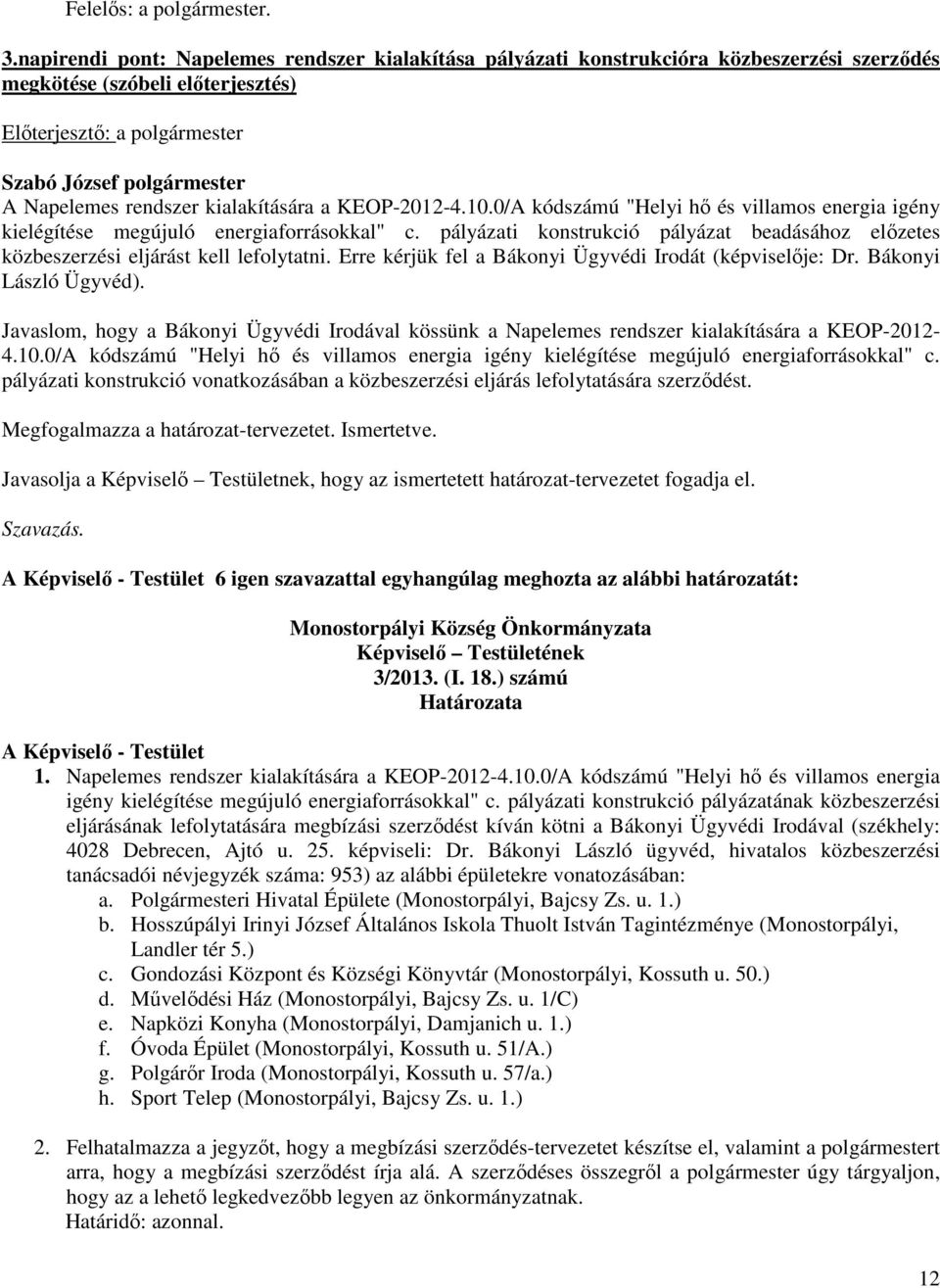 Felelős: a polgármester.

3.napirendi pont: Napelemes rendszer kialakítása pályázati konstrukcióra közbeszerzési szerződés megkötése (szóbeli előterjesztés)

Előterjesztő: a polgármester

Szabó József polgármester
A Napelemes rendszer kialakítására a KEOP-2012-4.10.0/A kódszámú "Helyi hő és villamos energia igény kielégítése megújuló energiaforrásokkal" c. pályázati konstrukció pályázat beadásához előzetes közbeszerzési eljárást kell lefolytatni. Erre kérjük fel a Bákonyi Ügyvédi Irodát (képviselője: Dr. Bákonyi László Ügyvéd).

Javaslom, hogy a Bákonyi Ügyvédi Irodával kössünk a Napelemes rendszer kialakítására a KEOP-2012-4.10.0/A kódszámú "Helyi hő és villamos energia igény kielégítése megújuló energiaforrásokkal" c. pályázati konstrukció vonatkozásában a közbeszerzési eljárás lefolytatására szerződést.

Megfogalmazza a határozat-tervezetet. Ismertetve.

Javasolja a Képviselő – Testületnek, hogy az ismertetett határozat-tervezetet fogadja el.

Szavazás.

A Képviselő - Testület 6 igen szavazattal egyhangúlag meghozta az alábbi határozatát:

Monostorpályi Község Önkormányzata
Képviselő – Testületének
3/2013. (I. 18.) számú
Határozata

A Képviselő - Testület
1. Napelemes rendszer kialakítására a KEOP-2012-4.10.0/A kódszámú "Helyi hő és villamos energia igény kielégítése megújuló energiaforrásokkal" c. pályázati konstrukció pályázatának közbeszerzési eljárásának lefolytatására megbízási szerződést kíván kötni a Bákonyi Ügyvédi Irodával (székhely: 4028 Debrecen, Ajtó u. 25. képviseli: Dr. Bákonyi László ügyvéd, hivatalos közbeszerzési tanácsadói névjegyzék száma: 953) az alábbi épületekre vonatozásában:
a. Polgármesteri Hivatal Épülete (Monostorpályi, Bajcsy Zs. u. 1.)
b. Hosszúpályi Irinyi József Általános Iskola Thuolt István Tagintézménye (Monostorpályi, Landler tér 5.)
c. Gondozási Központ és Községi Könyvtár (Monostorpályi, Kossuth u. 50.)
d. Művelődési Ház (Monostorpályi, Bajcsy Zs. u. 1/C)
e. Napközi Konyha (Monostorpályi, Damjanich u. 1.)
f. Óvoda Épület (Monostorpályi, Kossuth u. 51/A.)
g. Polgárőr Iroda (Monostorpályi, Kossuth u. 57/a.)
h. Sport Telep (Monostorpályi, Bajcsy Zs. u. 1.)

2. Felhatalmazza a jegyzőt, hogy a megbízási szerződés-tervezetet készítse el, valamint a polgármestert arra, hogy a megbízási szerződést írja alá. A szerződéses összegről a polgármester úgy tárgyaljon, hogy az a lehető legkedvezőbb legyen az önkormányzatnak.
Határidő: azonnal.

12